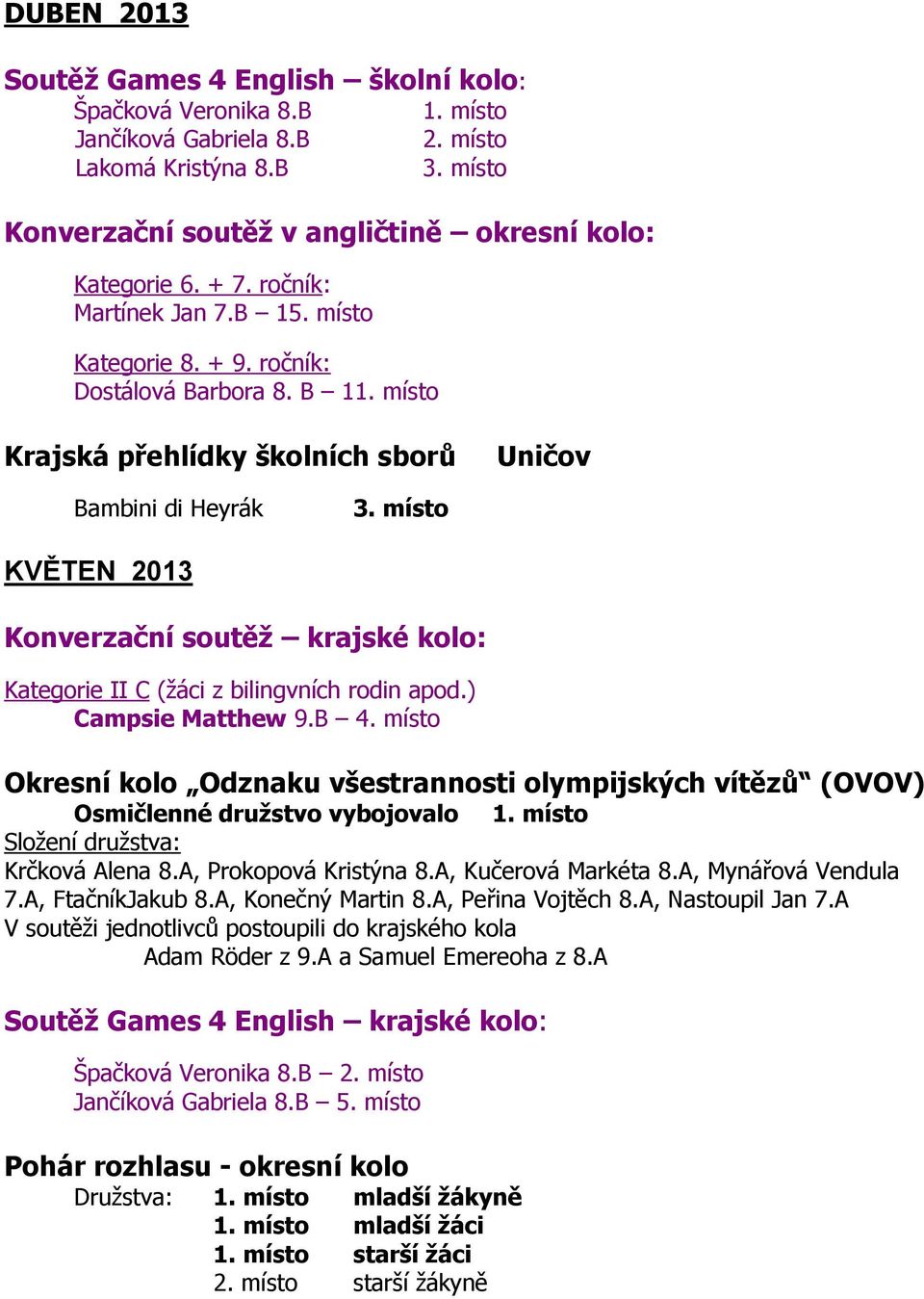 DUBEN 2013

Soutěž Games 4 English – školní kolo:
Špačková Veronika 8.B 1. místo
Jančíková Gabriela 8.B 2. místo
Lakomá Kristýna 8.B 3. místo

Konverzační soutěž v angličtině – okresní kolo:

Kategorie 6. + 7. ročník:
Martínek Jan 7.B – 15. místo

Kategorie 8. + 9. ročník:
Dostálová Barbora 8. B – 11. místo

Krajská přehlídky školních sborů Uničov

Bambini di Heyrák 3. místo

KVĚTEN 2013

Konverzační soutěž – krajské kolo:

Kategorie II C (žáci z bilingvních rodin apod.)
Campsie Matthew 9.B – 4. místo

Okresní kolo „Odznaku všestrannosti olympijských vítězů“ (OVOV)
Osmičlenné družstvo vybojovalo 1. místo
Složení družstva:
Krčková Alena 8.A, Prokopová Kristýna 8.A, Kučerová Markéta 8.A, Mynářová Vendula 7.A, FtačníkJakub 8.A, Konečný Martin 8.A, Peřina Vojtěch 8.A, Nastoupil Jan 7.A
V soutěži jednotlivců postoupili do krajského kola
Adam Röder z 9.A a Samuel Emereoha z 8.A

Soutěž Games 4 English – krajské kolo:

Špačková Veronika 8.B – 2. místo
Jančíková Gabriela 8.B – 5. místo

Pohár rozhlasu - okresní kolo
Družstva: 1. místo mladší žákyně
1. místo mladší žáci
1. místo starší žáci
2. místo starší žákyně